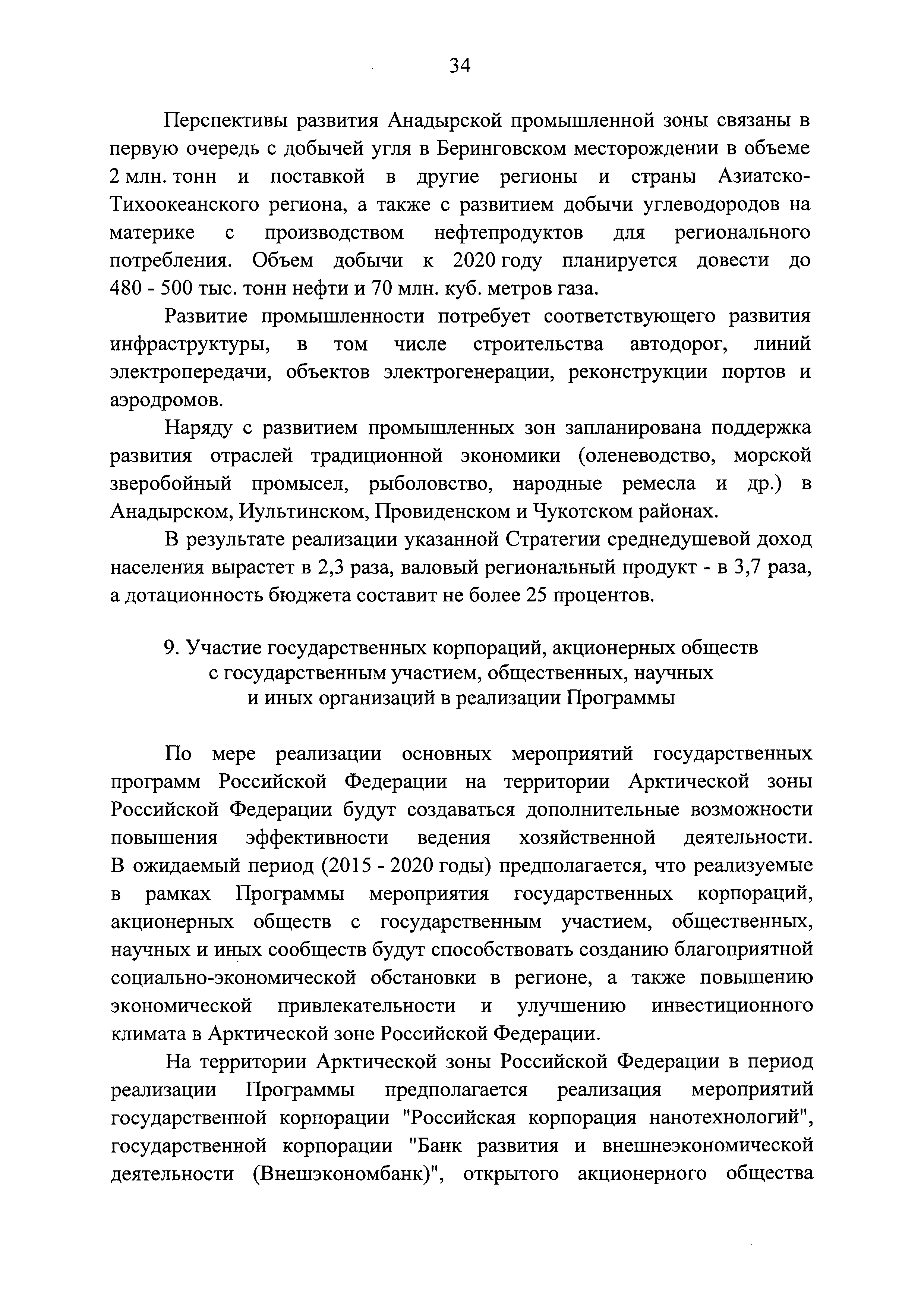 34

Перспективы развития Анадырской промышленной зоны связаны в первую очередь с добычей угля в Беринговском месторождении в объеме 2 млн. тонн и поставкой в другие регионы и страны Азиатско-Тихоокеанского региона, а также с развитием добычи углеводородов на материке с производством нефтепродуктов для регионального потребления. Объем добычи к 2020 году планируется довести до 480 - 500 тыс. тонн нефти и 70 млн. куб. метров газа.

Развитие промышленности потребует соответствующего развития инфраструктуры, в том числе строительства автодорог, линий электропередачи, объектов электрогенерации, реконструкции портов и аэродромов.

Наряду с развитием промышленных зон запланирована поддержка развития отраслей традиционной экономики (оленеводство, морской зверобойный промысел, рыболовство, народные ремесла и др.) в Анадырском, Иультинском, Провиденском и Чукотском районах.

В результате реализации указанной Стратегии среднедушевой доход населения вырастет в 2,3 раза, валовый региональный продукт - в 3,7 раза, а дотационность бюджета составит не более 25 процентов.

9. Участие государственных корпораций, акционерных обществ с государственным участием, общественных, научных и иных организаций в реализации Программы

По мере реализации основных мероприятий государственных программ Российской Федерации на территории Арктической зоны Российской Федерации будут создаваться дополнительные возможности повышения эффективности ведения хозяйственной деятельности. В ожидаемый период (2015 - 2020 годы) предполагается, что реализуемые в рамках Программы мероприятия государственных корпораций, акционерных обществ с государственным участием, общественных, научных и иных сообществ будут способствовать созданию благоприятной социально-экономической обстановки в регионе, а также повышению экономической привлекательности и улучшению инвестиционного климата в Арктической зоне Российской Федерации.

На территории Арктической зоны Российской Федерации в период реализации Программы предполагается реализация мероприятий государственной корпорации "Российская корпорация нанотехнологий", государственной корпорации "Банк развития и внешнеэкономической деятельности (Внешэкономбанк)", открытого акционерного общества